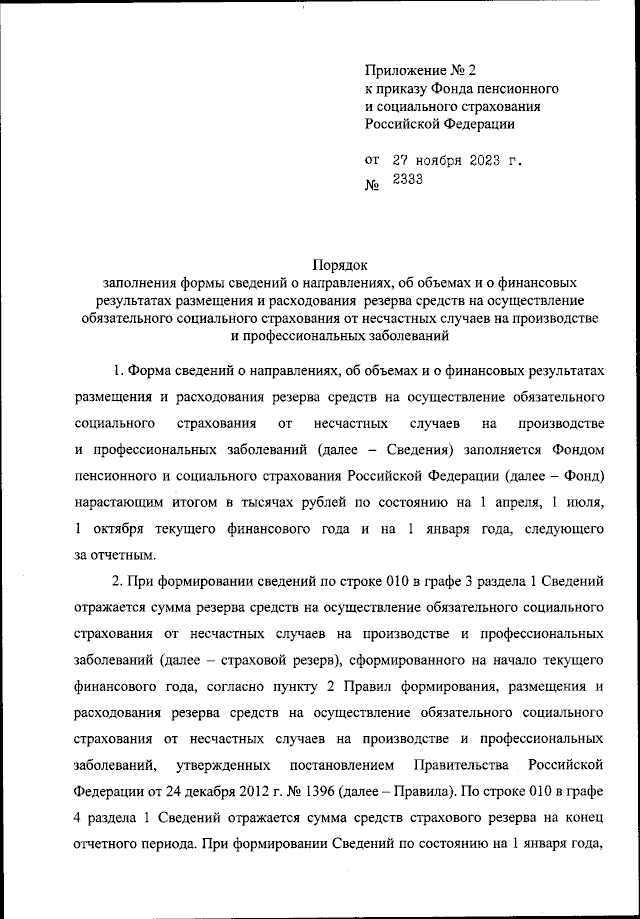 Приложение № 2
к приказу Фонда пенсионного и социального страхования Российской Федерации

от 27 ноября 2023 г.
№ 2333

Порядок
заполнения формы сведений о направлениях, об объемах и о финансовых результатах размещения и расходования резерва средств на осуществление обязательного социального страхования от несчастных случаев на производстве и профессиональных заболеваний

1. Форма сведений о направлениях, об объемах и о финансовых результатах размещения и расходования резерва средств на осуществление обязательного социального страхования от несчастных случаев на производстве и профессиональных заболеваний (далее – Сведения) заполняется Фондом пенсионного и социального страхования Российской Федерации (далее – Фонд) нарастающим итогом в тысячах рублей по состоянию на 1 апреля, 1 июля, 1 октября текущего финансового года и на 1 января года, следующего за отчетным.

2. При формировании сведений по строке 010 в графе 3 раздела 1 Сведений отражается сумма резерва средств на осуществление обязательного социального страхования от несчастных случаев на производстве и профессиональных заболеваний (далее – страховой резерв), сформированного на начало текущего финансового года, согласно пункту 2 Правил формирования, размещения и расходования резерва средств на осуществление обязательного социального страхования от несчастных случаев на производстве и профессиональных заболеваний, утвержденных постановлением Правительства Российской Федерации от 24 декабря 2012 г. № 1396 (далее – Правила). По строке 010 в графе 4 раздела 1 Сведений отражается сумма средств страхового резерва на конец отчетного периода. При формировании Сведений по состоянию на 1 января года,